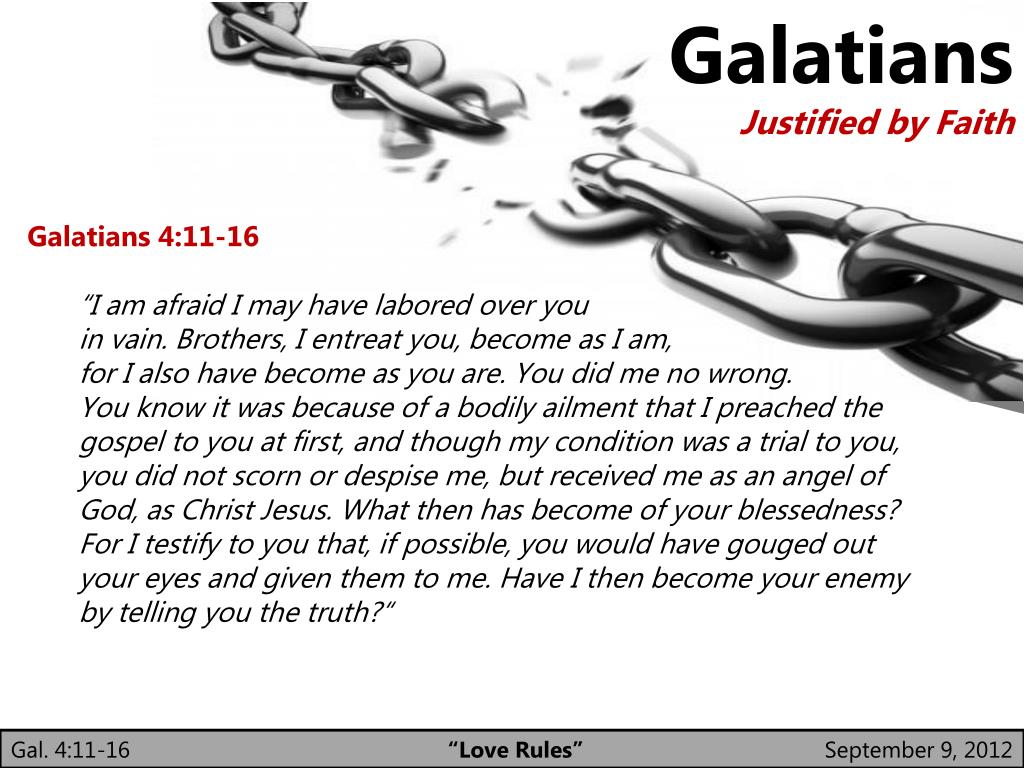 Galatians
Justified by Faith

Galatians 4:11-16

"I am afraid I may have labored over you in vain. Brothers, I entreat you, become as I am, for I also have become as you are. You did me no wrong. You know it was because of a bodily ailment that I preached the gospel to you at first, and though my condition was a trial to you, you did not scorn or despise me, but received me as an angel of God, as Christ Jesus. What then has become of your blessedness? For I testify to you that, if possible, you would have gouged out your eyes and given them to me. Have I then become your enemy by telling you the truth?"

Gal. 4:11-16
"Love Rules"
September 9, 2012